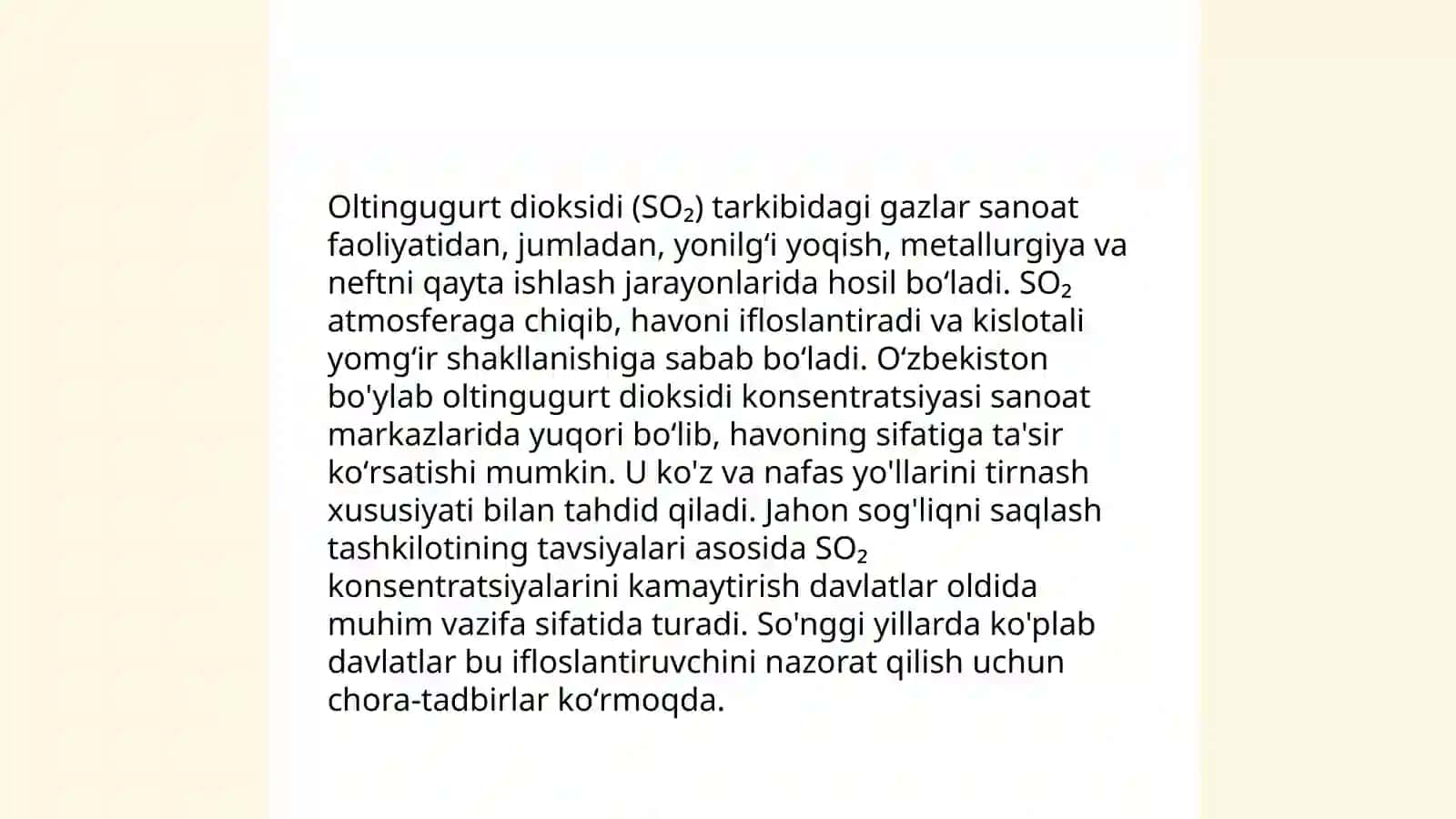 Oltingugurt dioksidi ($SO_2$) tarkibidagi gazlar sanoat faoliyatidan, jumladan, yonilg‘i yoqish, metallurgiya va neftni qayta ishlash jarayonlarida hosil bo‘ladi. $SO_2$ atmosferaga chiqib, havoni ifloslantiradi va kislotali yomg‘ir shakllanishiga sabab bo‘ladi. O‘zbekiston bo'ylab oltingugurt dioksidi konsentratsiyasi sanoat markazlarida yuqori bo‘lib, havoning sifatiga ta'sir ko‘rsatishi mumkin. U ko'z va nafas yo'llarini tirnash xususiyati bilan tahdid qiladi. Jahon sog'liqni saqlash tashkilotining tavsiyalari asosida $SO_2$ konsentratsiyalarini kamaytirish davlatlar oldida muhim vazifa sifatida turadi. So'nggi yillarda ko'plab davlatlar bu ifloslantiruvchini nazorat qilish uchun chora-tadbirlar ko‘rmoqda.